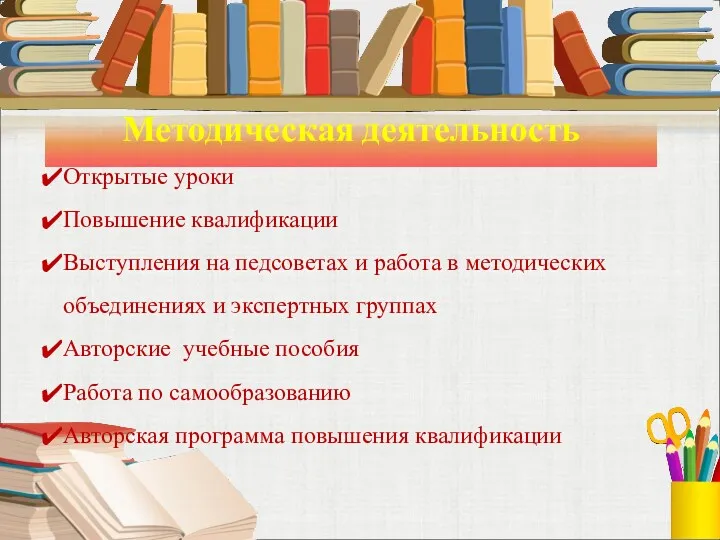 Методическая деятельность

✔Открытые уроки

✔Повышение квалификации

✔Выступления на педсоветах и работа в методических объединениях и экспертных группах

✔Авторские учебные пособия

✔Работа по самообразованию

✔Авторская программа повышения квалификации